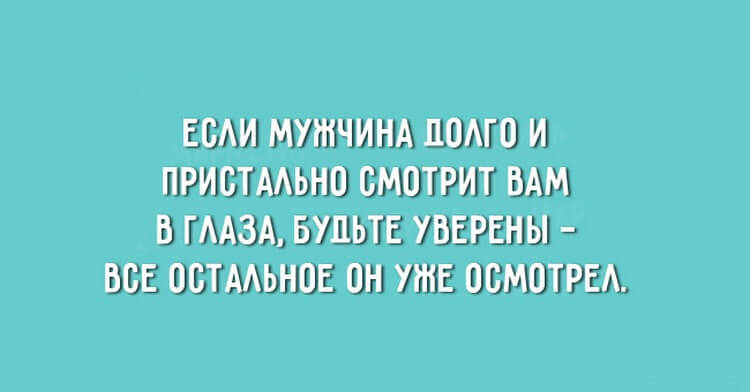 ЕСЛИ МУЖЧИНА ДОЛГО И ПРИСТАЛЬНО СМОТРИТ ВАМ В ГЛАЗА, БУДЬТЕ УВЕРЕНЫ – ВСЕ ОСТАЛЬНОЕ ОН УЖЕ ОСМОТРЕЛ.